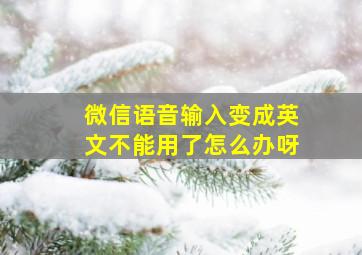 微信语音输入变成英文不能用了怎么办呀